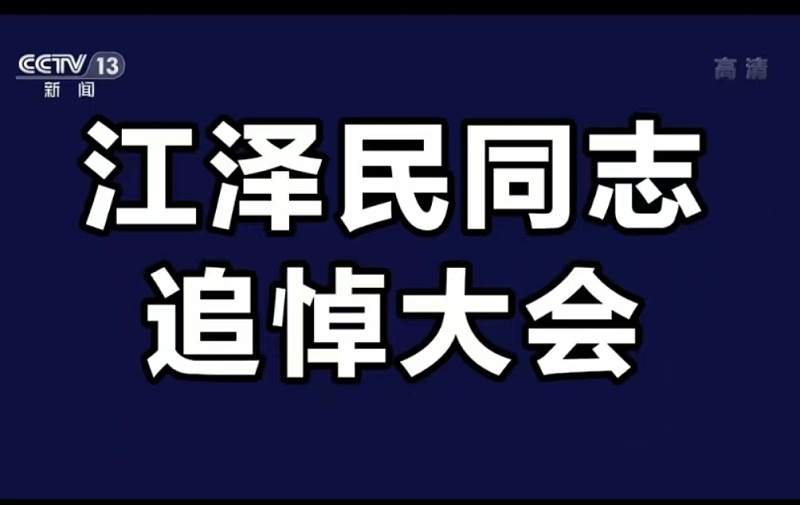 CCTV 13
新闻

高清

江泽民同志
追悼大会